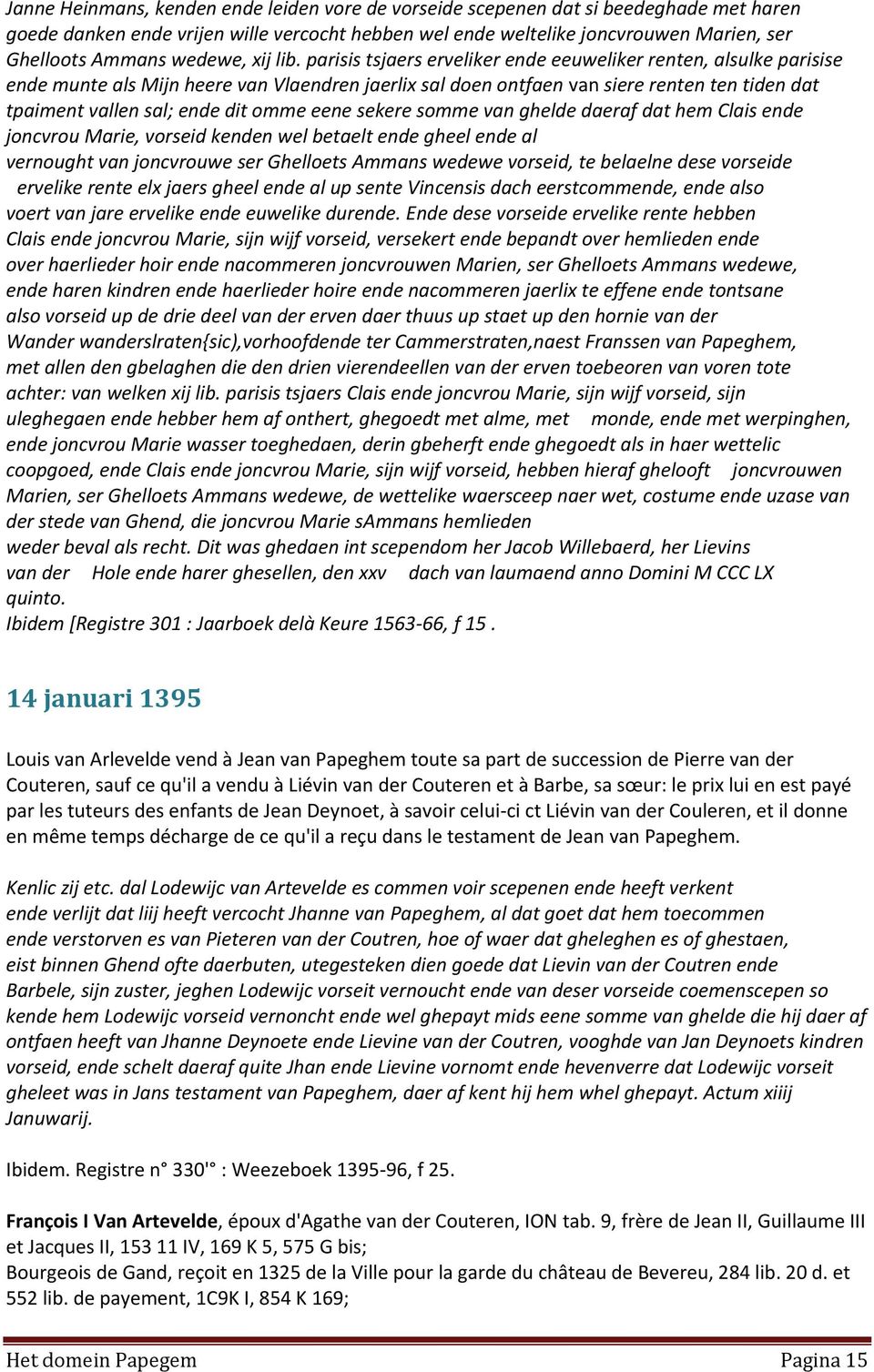 Janne Heinmans, kenden ende leiden vore de vorseide scepenen dat si beedeghade met haren goede danken ende vrijen wille vercocht hebben wel ende weltelike joncvrouwen Marien, ser Ghelloots Ammans wedewe, xij lib. parisis tsjaers erveliker ende eeuweliker renten, alsulke parisise ende munte als Mijn heere van Vlaendren jaerlix sal doen ontfaen van siere renten ten tiden dat tpaiment vallen sal; ende dit omme eene sekere somme van ghelde daeraf dat hem Clais ende joncvrou Marie, vorseid kenden wel betaelt ende gheel ende al vernought van joncvrouwe ser Ghelloets Ammans wedewe vorseid, te belaelne dese vorseide ervelike rente elx jaers gheel ende al up sente Vincensis dach eerstcommende, ende also voert van jare ervelike ende euwelike durende. Ende dese vorseide ervelike rente hebben Clais ende joncvrou Marie, sijn wijf vorseid, versekert ende bepandt over hemlieden ende over haerlieder hoir ende nacommeren joncvrouwen Marien, ser Ghelloets Ammans wedewe, ende haren kindren ende haerlieder hoire ende nacommeren jaerlix te effene ende tontsane also vorseid up de drie deel van der erven daer thuus up staet up den hornie van der Wander wanderslraten{sic),vorhoofdende ter Cammerstraten,naest Franssen van Papeghem, met allen den gbelaghen die den drien vierendeellen van der erven toebeoren van voren tote achter: van welken xij lib. parisis tsjaers Clais ende joncvrou Marie, sijn wijf vorseid, sijn uleghegaen ende hebber hem af onthert, ghegoedt met alme, met monde, ende met werpinghen, ende joncvrou Marie wasser toeghedaen, derin gbeherft ende ghegoedt als in haer wettelic coopgoed, ende Clais ende joncvrou Marie, sijn wijf vorseid, hebben hieraf ghelooft joncvrouwen Marien, ser Ghelloets Ammans wedewe, de wettelike waersceep naer wet, costume ende uzase van der stede van Ghend, die joncvrou Marie sAmmans hemlieden weder beval als recht. Dit was ghedaen int scependom her Jacob Willebaerd, her Lievins van der Hole ende harer ghesellen, den xxv dach van laumaend anno Domini M CCC LX quinto.
Ibidem [Registre 301 : Jaarboek delà Keure 1563-66, f 15 .

14 januari 1395

Louis van Arlevelde vend à Jean van Papeghem toute sa part de succession de Pierre van der Couteren, sauf ce qu'il a vendu à Liévin van der Couteren et à Barbe, sa sœur: le prix lui en est payé par les tuteurs des enfants de Jean Deynoet, à savoir celui-ci ct Liévin van der Couleren, et il donne en même temps décharge de ce qu'il a reçu dans le testament de Jean van Papeghem.

Kenlic zij etc. dal Lodewijc van Artevelde es commen voir scepenen ende heeft verkent ende verlijt dat liij heeft vercocht Jhanne van Papeghem, al dat goet dat hem toecommen ende verstorven es van Pieteren van der Coutren, hoe of waer dat gheleghen es of ghestaen, eist binnen Ghend ofte daerbuten, utegesteken dien goede dat Lievin van der Coutren ende Barbele, sijn zuster, jeghen Lodewijc vorseit vernoucht ende van deser vorseide coemenscepen so kende hem Lodewijc vorseid vernoncht ende wel ghepayt mids eene somme van ghelde die hij daer af ontfaen heeft van Jhanne Deynoete ende Lievine van der Coutren, vooghde van Jan Deynoets kindren vorseid, ende schelt daeraf quite Jhan ende Lievine vornomt ende hevenverre dat Lodewijc vorseit gheleet was in Jans testament van Papeghem, daer af kent hij hem whel ghepayt. Actum xiiij Januwarij.

Ibidem. Registre n° 330'° : Weezeboek 1395-96, f 25.

François I Van Artevelde, époux d'Agathe van der Couteren, ION tab. 9, frère de Jean II, Guillaume III et Jacques II, 153 11 IV, 169 K 5, 575 G bis;
Bourgeois de Gand, reçoit en 1325 de la Ville pour la garde du château de Bevereu, 284 lib. 20 d. et 552 lib. de payement, 1C9K I, 854 K 169;

Het domein Papegem Pagina 15